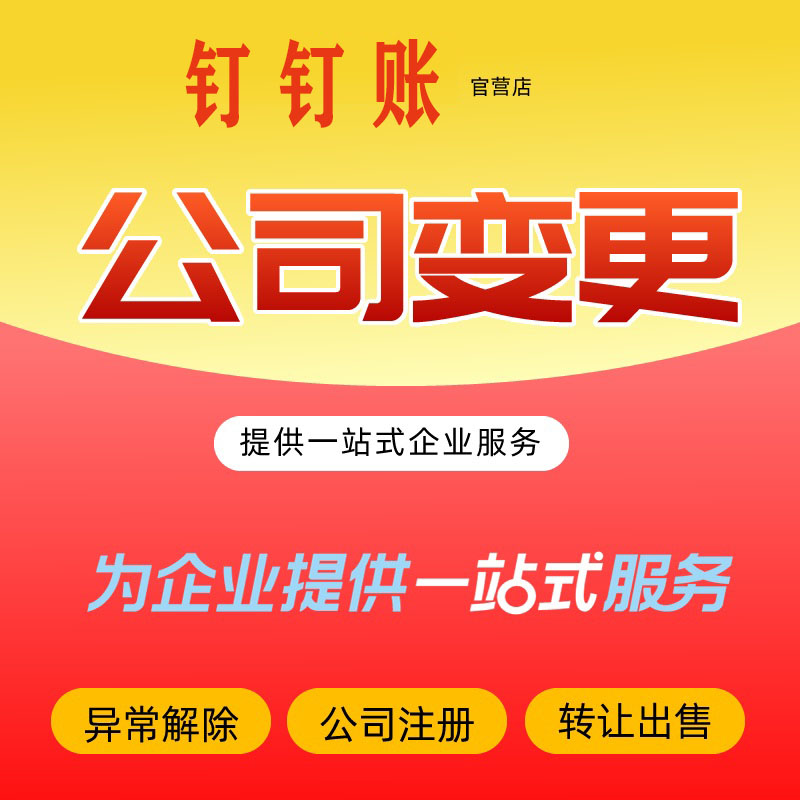 钉钉账 官营店

公司变更

提供一站式企业服务

为企业提供一站式服务

异常解除 公司注册 转让出售